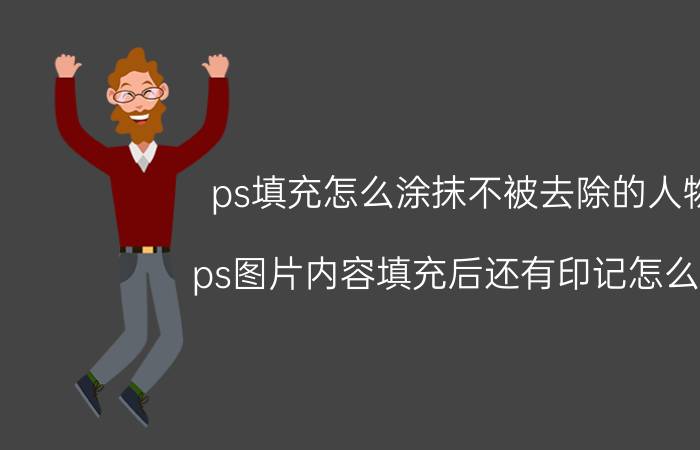 ps填充怎么涂抹不被去除的人物

ps图片内容填充后还有印记怎么